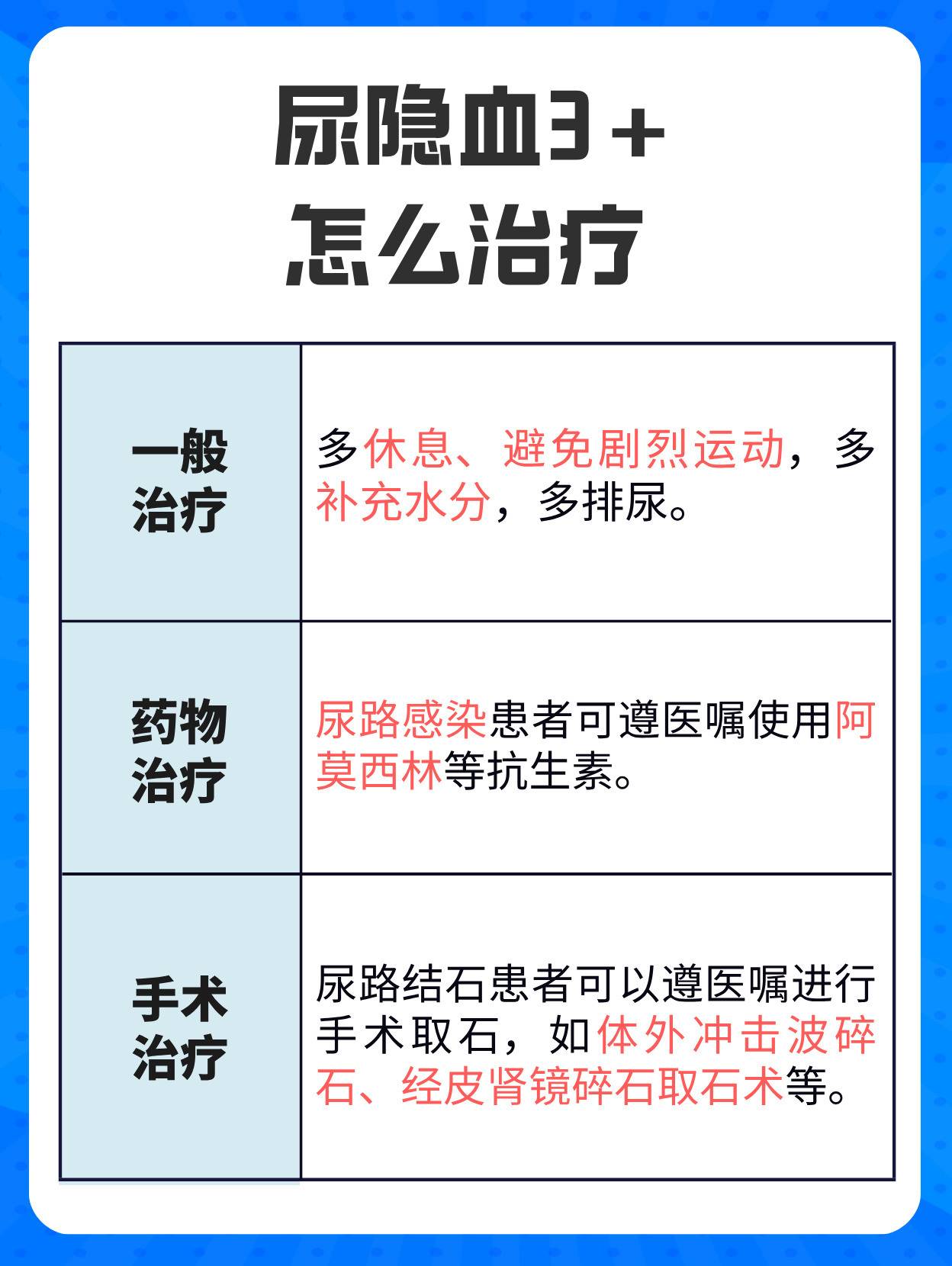 尿隐血3+
怎么治疗

| 一般治疗 | 多休息、避免剧烈运动，多补充水分，多排尿。 |
|---|---|
| 药物治疗 | 尿路感染患者可遵医嘱使用阿莫西林等抗生素。 |
| 手术治疗 | 尿路结石患者可以遵医嘱进行手术取石，如体外冲击波碎石、经皮肾镜碎石取石术等。 |